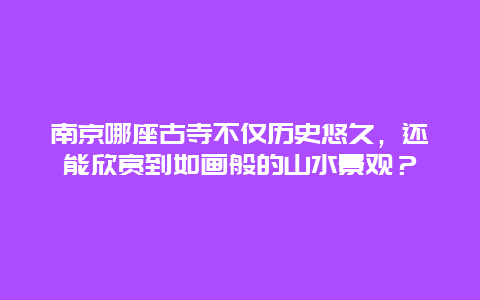 南京哪座古寺不仅历史悠久，还能欣赏到如画般的山水景观？